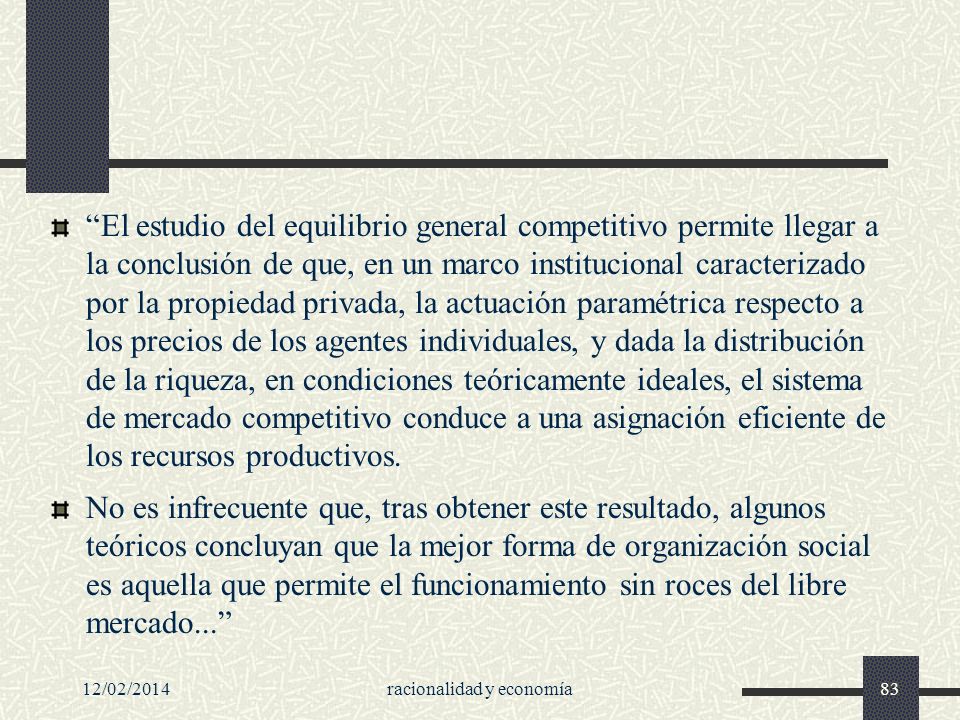 “El estudio del equilibrio general competitivo permite llegar a la conclusión de que, en un marco institucional caracterizado por la propiedad privada, la actuación paramétrica respecto a los precios de los agentes individuales, y dada la distribución de la riqueza, en condiciones teóricamente ideales, el sistema de mercado competitivo conduce a una asignación eficiente de los recursos productivos.

No es infrecuente que, tras obtener este resultado, algunos teóricos concluyan que la mejor forma de organización social es aquella que permite el funcionamiento sin roces del libre mercado...”

12/02/2014

racionalidad y economía

83